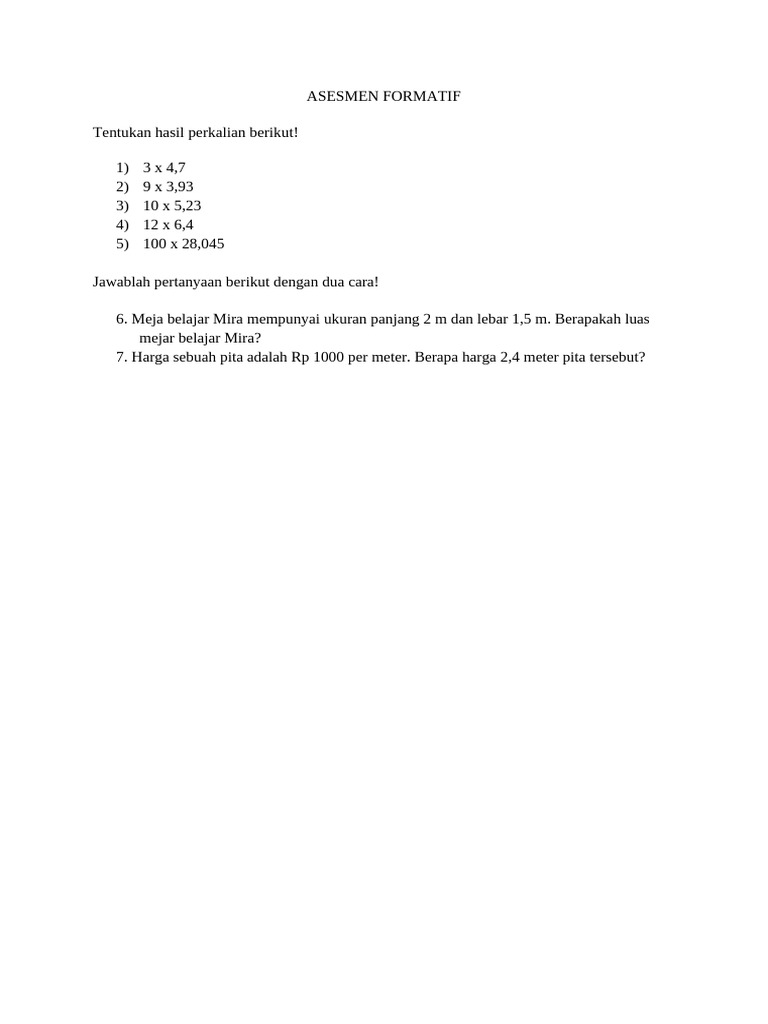 ASESMEN FORMATIF

Tentukan hasil perkalian berikut!

1) 3 x 4,7
2) 9 x 3,93
3) 10 x 5,23
4) 12 x 6,4
5) 100 x 28,045

Jawablah pertanyaan berikut dengan dua cara!

6. Meja belajar Mira mempunyai ukuran panjang 2 m dan lebar 1,5 m. Berapakah luas mejar belajar Mira?
7. Harga sebuah pita adalah Rp 1000 per meter. Berapa harga 2,4 meter pita tersebut?